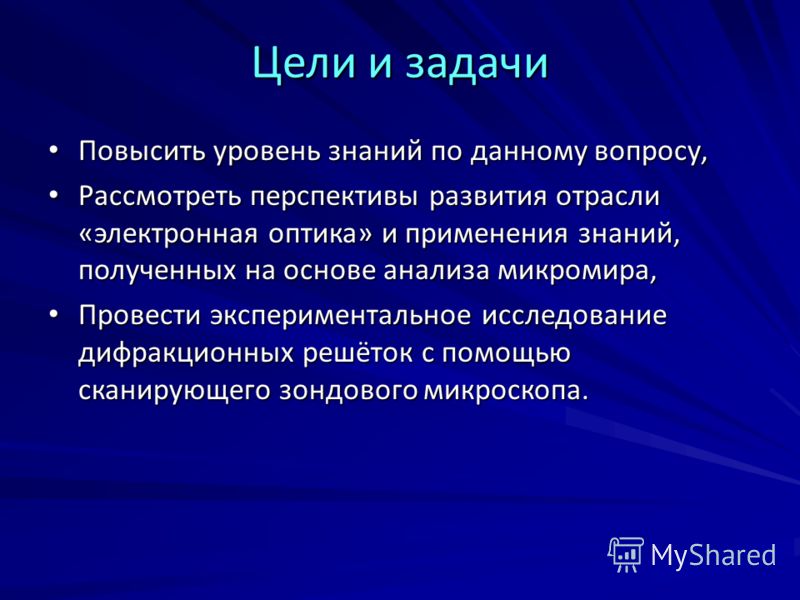 Цели и задачи

• Повысить уровень знаний по данному вопросу,
• Рассмотреть перспективы развития отрасли «электронная оптика» и применения знаний, полученных на основе анализа микромира,
• Провести экспериментальное исследование дифракционных решёток с помощью сканирующего зондового микроскопа.

MyShared